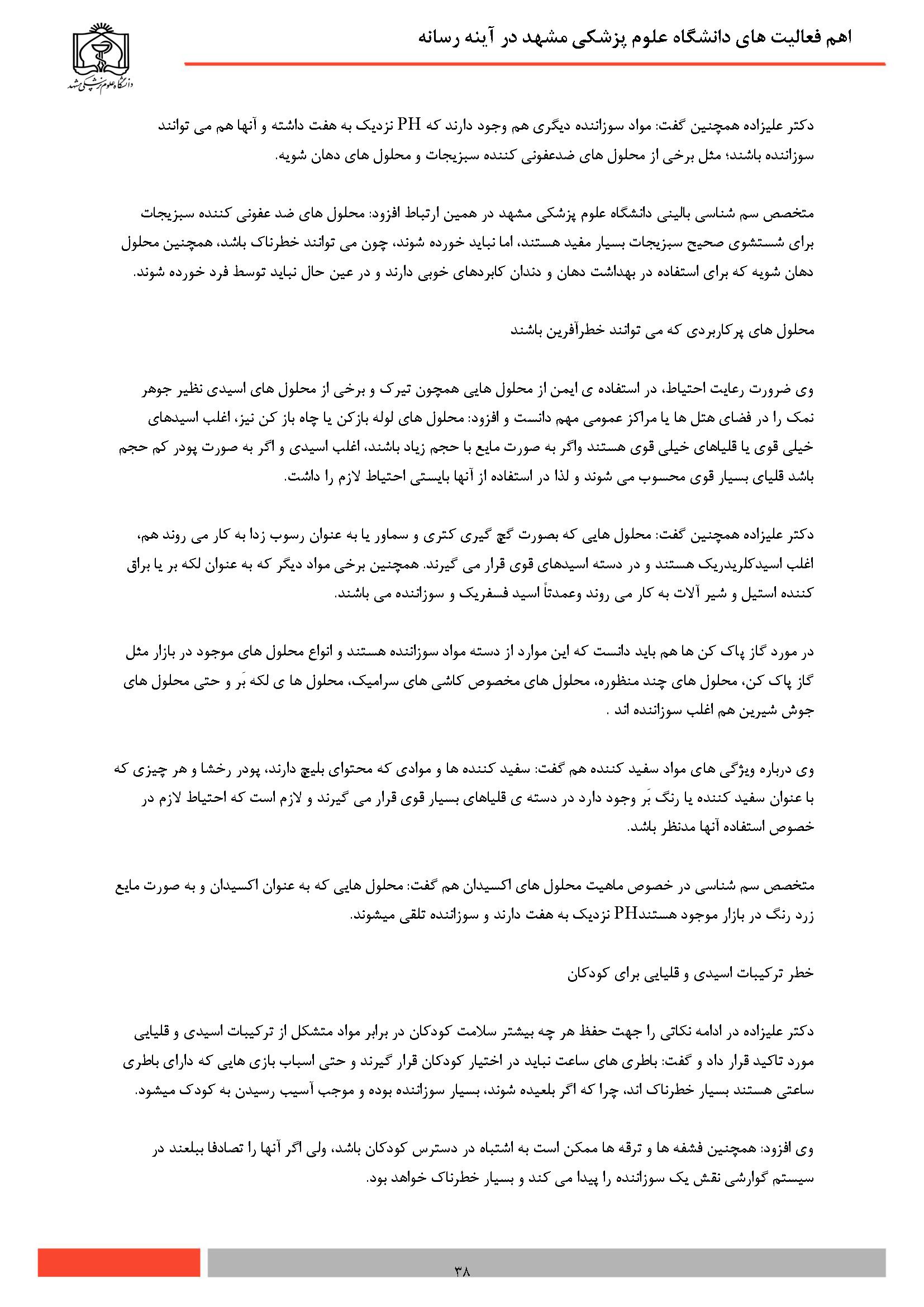 اهم فعالیت های دانشگاه علوم پزشکی مشهد در آینه رسانه

دانشگاه علوم پزشکی مشهد

دکتر علیزاده همچنین گفت: مواد سوزاننده دیگری هم وجود دارند که PH نزدیک به هفت داشته و آنها هم می توانند سوزاننده باشند؛ مثل برخی از محلول های ضدعفونی کننده سبزیجات و محلول های دهان شویه.

متخصص سم شناسی بالینی دانشگاه علوم پزشکی مشهد در همین ارتباط افزود: محلول های ضد عفونی کننده سبزیجات برای شستشوی صحیح سبزیجات بسیار مفید هستند، اما نباید خورده شوند، چون می توانند خطرناک باشد، همچنین محلول دهان شویه که برای استفاده در بهداشت دهان و دندان کابردهای خوبی دارند و در عین حال نباید توسط فرد خورده شوند.

محلول های پرکاربردی که می توانند خطرآفرین باشند

وی ضرورت رعایت احتیاط، در استفاده ی ایمن از محلول هایی همچون تیرک و برخی از محلول های اسیدی نظیر جوهر نمک را در فضای هتل ها یا مراکز عمومی مهم دانست و افزود: محلول های لوله بازکن یا چاه باز کن نیز، اغلب اسیدهای خیلی قوی یا قلیاهای خیلی قوی هستند واگر به صورت مایع با حجم زیاد باشند، اغلب اسیدی و اگر به صورت پودر کم حجم باشد قلیای بسیار قوی محسوب می شوند و لذا در استفاده از آنها بایستی احتیاط لازم را داشت.

دکتر علیزاده همچنین گفت: محلول هایی که بصورت گچ گیری کتری و سماور یا به عنوان رسوب زدا به کار می روند هم، اغلب اسیدکلریدریک هستند و در دسته اسیدهای قوی قرار می گیرند. همچنین برخی مواد دیگر که به عنوان لکه بر یا براق کننده استیل و شیر آلات به کار می روند وعمدتاً اسید فسفریک و سوزاننده می باشند.

در مورد گاز پاک کن ها هم باید دانست که این موارد از دسته مواد سوزاننده هستند و انواع محلول های موجود در بازار مثل گاز پاک کن، محلول های چند منظوره، محلول های مخصوص کاشی های سرامیک، محلول ها ی لکه بَر و حتی محلول های جوش شیرین هم اغلب سوزاننده اند .

وی درباره ویژگی های مواد سفید کننده هم گفت: سفید کننده ها و موادی که محتوای بلیچ دارند، پودر رخشا و هر چیزی که با عنوان سفید کننده یا رنگ بَر وجود دارد در دسته ی قلیاهای بسیار قوی قرار می گیرند و لازم است که احتیاط لازم در خصوص استفاده آنها مدنظر باشد.

متخصص سم شناسی در خصوص ماهیت محلول های اکسیدان هم گفت: محلول هایی که به عنوان اکسیدان و به صورت مایع زرد رنگ در بازار موجود هستندPH نزدیک به هفت دارند و سوزاننده تلقی میشوند.

خطر ترکیبات اسیدی و قلیایی برای کودکان

دکتر علیزاده در ادامه نکاتی را جهت حفظ هر چه بیشتر سلامت کودکان در برابر مواد متشکل از ترکیبات اسیدی و قلیایی مورد تاکید قرار داد و گفت: باطری های ساعت نباید در اختیار کودکان قرار گیرند و حتی اسباب بازی هایی که دارای باطری ساعتی هستند بسیار خطرناک اند، چرا که اگر بلعیده شوند، بسیار سوزاننده بوده و موجب آسیب رسیدن به کودک میشود.

وی افزود: همچنین فشفه ها و ترقه ها ممکن است به اشتباه در دسترس کودکان باشد، ولی اگر آنها را تصادفا ببلعند در سیستم گوارشی نقش یک سوزاننده را پیدا می کند و بسیار خطرناک خواهد بود.

۳۸